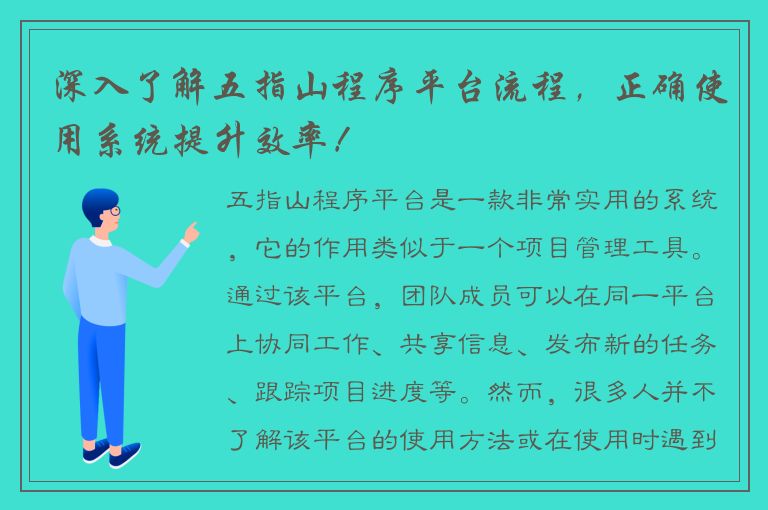 深入了解五指山程序平台流程，正确使用系统提升效率！

五指山程序平台是一款非常实用的系统，它的作用类似于一个项目管理工具。通过该平台，团队成员可以在同一平台上协同工作、共享信息、发布新的任务、跟踪项目进度等。然而，很多人并不了解该平台的使用方法或在使用时遇到